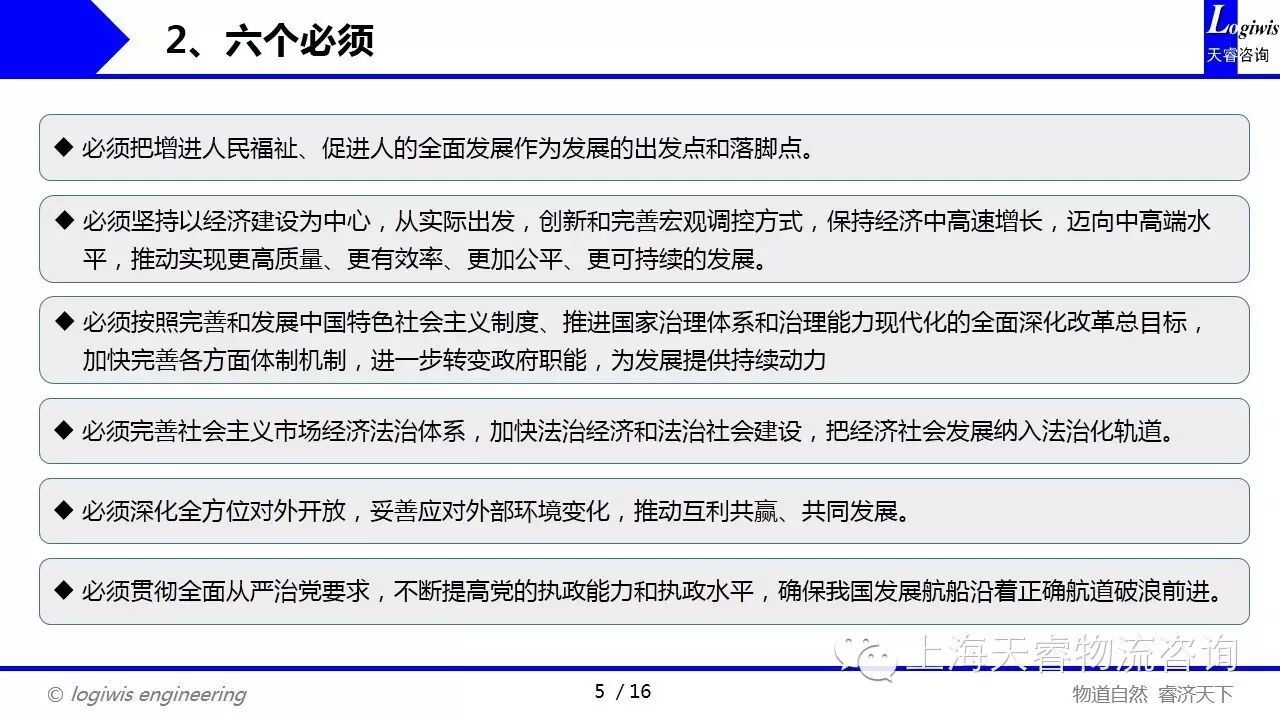 2、六个必须

Logiwis
天睿咨询

◆ 必须把增进人民福祉、促进人的全面发展作为发展的出发点和落脚点。

◆ 必须坚持以经济建设为中心，从实际出发，创新和完善宏观调控方式，保持经济中高速增长，迈向中高端水平，推动实现更高质量、更有效率、更加公平、更可持续的发展。

◆ 必须按照完善和发展中国特色社会主义制度、推进国家治理体系和治理能力现代化的全面深化改革总目标，加快完善各方面体制机制，进一步转变政府职能，为发展提供持续动力

◆ 必须完善社会主义市场经济法治体系，加快法治经济和法治社会建设，把经济社会发展纳入法治化轨道。

◆ 必须深化全方位对外开放，妥善应对外部环境变化，推动互利共赢、共同发展。

◆ 必须贯彻全面从严治党要求，不断提高党的执政能力和执政水平，确保我国发展航船沿着正确航道破浪前进。

上海天睿物流咨询

© logiwis engineering
5 / 16
物道自然 睿济天下